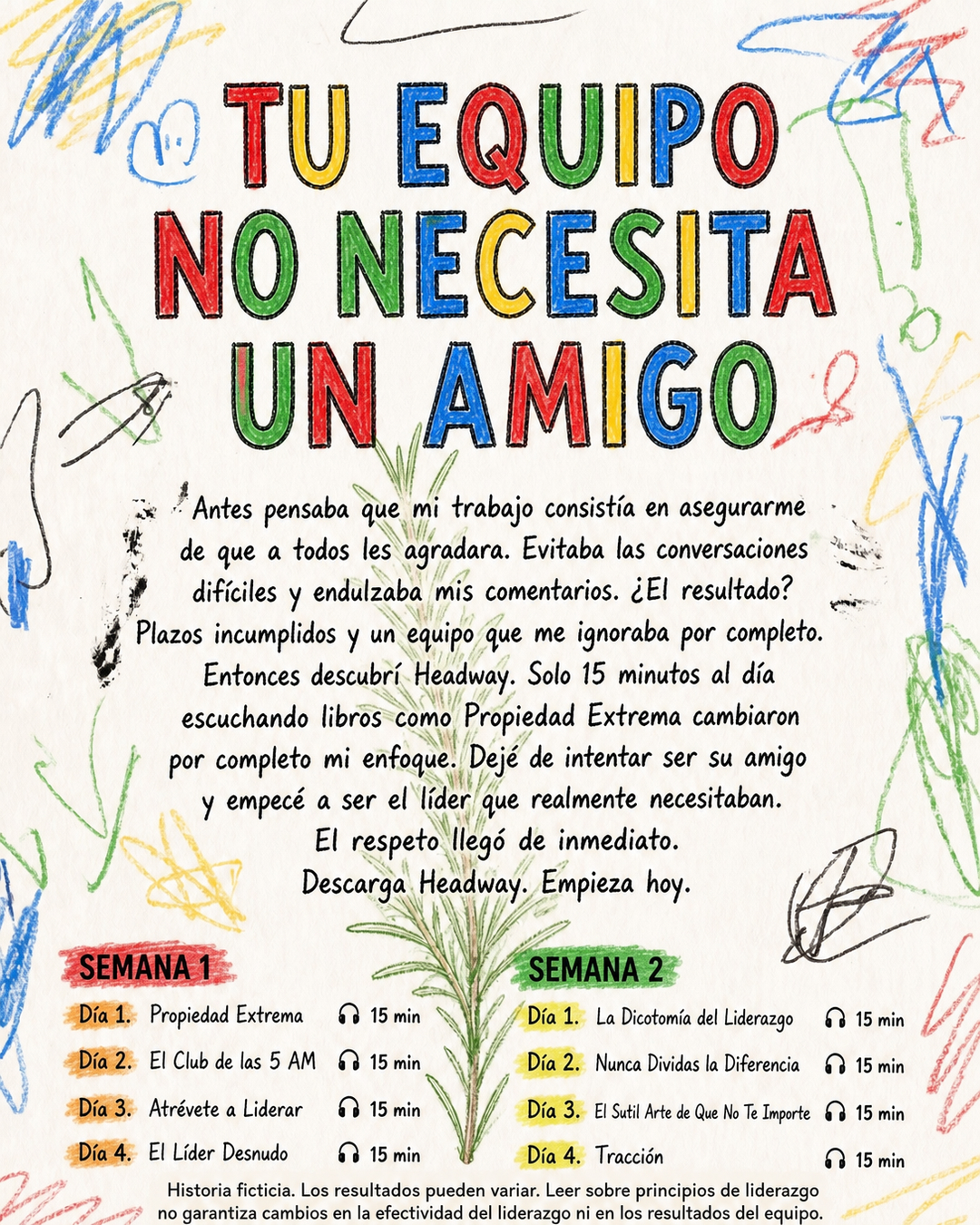 TU EQUIPO NO NECESITA UN AMIGO

Antes pensaba que mi trabajo consistía en asegurarme de que a todos les agradara. Evitaba las conversaciones difíciles y endulzaba mis comentarios. ¿El resultado? Plazos incumplidos y un equipo que me ignoraba por completo. Entonces descubrí Headway. Solo 15 minutos al día escuchando libros como Propiedad Extrema cambiaron por completo mi enfoque. Dejé de intentar ser su amigo y empecé a ser el líder que realmente necesitaban. El respeto llegó de inmediato. Descarga Headway. Empieza hoy.

SEMANA 1
Día 1. Propiedad Extrema 15 min
Día 2. El Club de las 5 AM 15 min
Día 3. Atrévete a Liderar 15 min
Día 4. El Líder Desnudo 15 min

SEMANA 2
Día 1. La Dicotomía del Liderazgo 15 min
Día 2. Nunca Dividas la Diferencia 15 min
Día 3. El Sutil Arte de Que No Te Importe 15 min
Día 4. Tracción 15 min

Historia ficticia. Los resultados pueden variar. Leer sobre principios de liderazgo no garantiza cambios en la efectividad del liderazgo ni en los resultados del equipo.